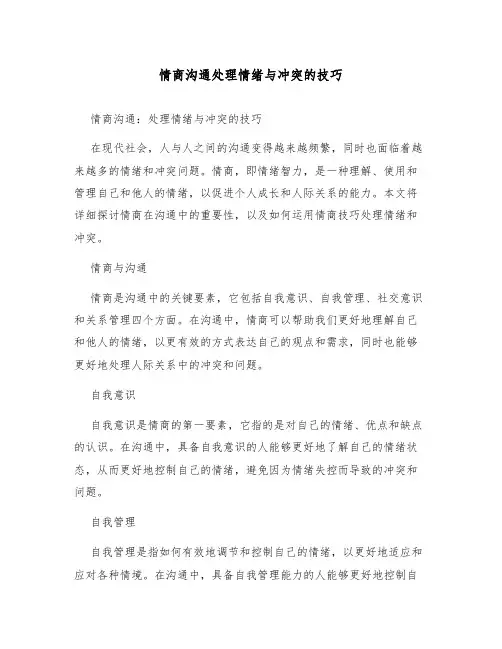 情商沟通处理情绪与冲突的技巧

情商沟通：处理情绪与冲突的技巧

在现代社会，人与人之间的沟通变得越来越频繁，同时也面临着越来越多的情绪和冲突问题。情商，即情绪智力，是一种理解、使用和管理自己和他人的情绪，以促进个人成长和人际关系的能力。本文将详细探讨情商在沟通中的重要性，以及如何运用情商技巧处理情绪和冲突。

情商与沟通

情商是沟通中的关键要素，它包括自我意识、自我管理、社交意识和关系管理四个方面。在沟通中，情商可以帮助我们更好地理解自己和他人的情绪，以更有效的方式表达自己的观点和需求，同时也能够更好地处理人际关系中的冲突和问题。

自我意识

自我意识是情商的第一要素，它指的是对自己的情绪、优点和缺点的认识。在沟通中，具备自我意识的人能够更好地了解自己的情绪状态，从而更好地控制自己的情绪，避免因为情绪失控而导致的冲突和问题。

自我管理

自我管理是指如何有效地调节和控制自己的情绪，以更好地适应和应对各种情境。在沟通中，具备自我管理能力的人能够更好地控制自